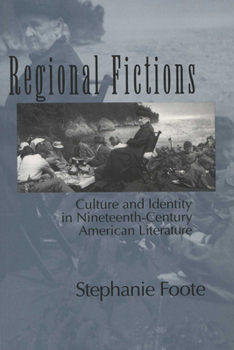 Regional Fictions

Culture and Identity
in Nineteenth-Century
American Literature

Stephanie Foote